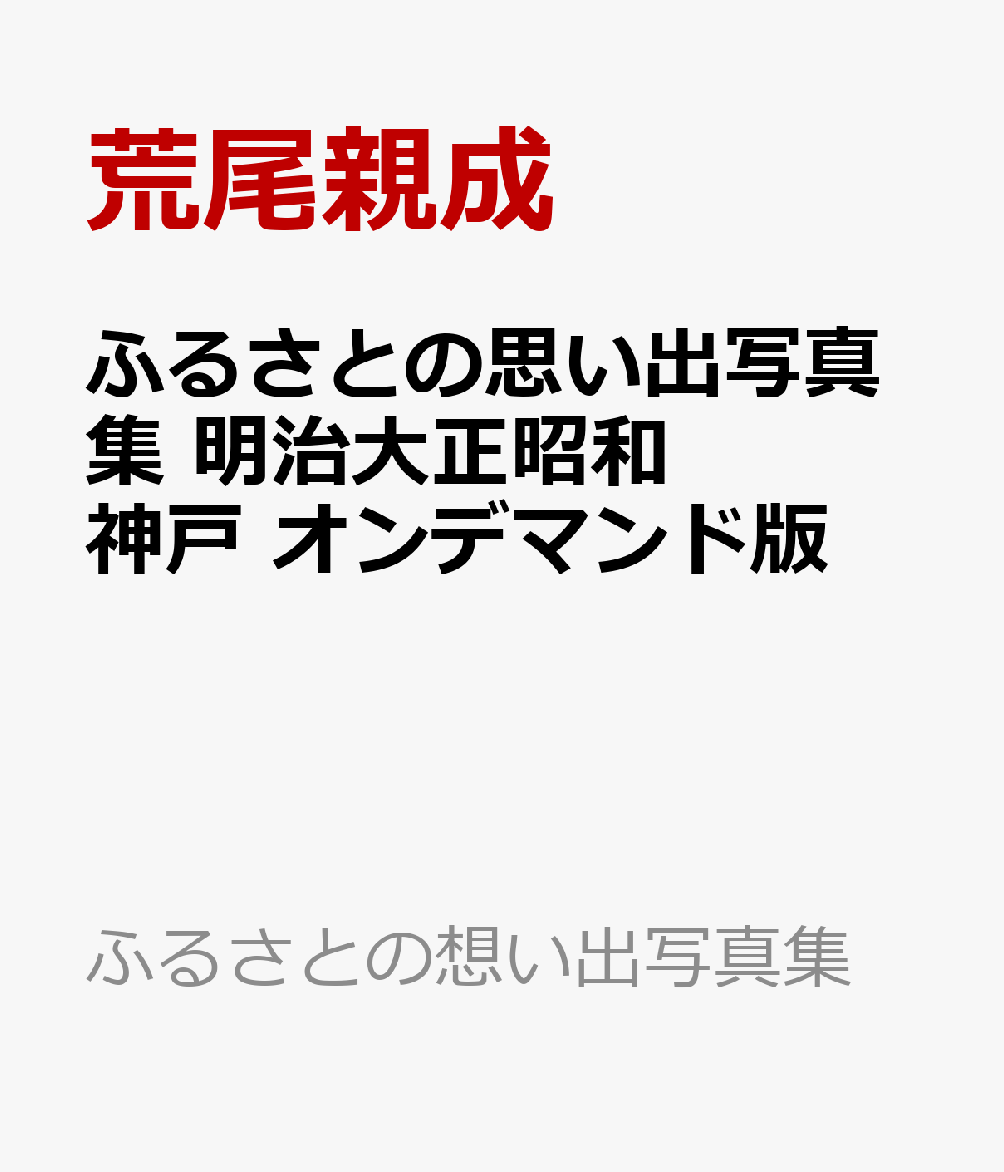 荒尾親成

ふるさとの思い出写真集 明治大正昭和 神戸 オンデマンド版

ふるさとの想い出写真集